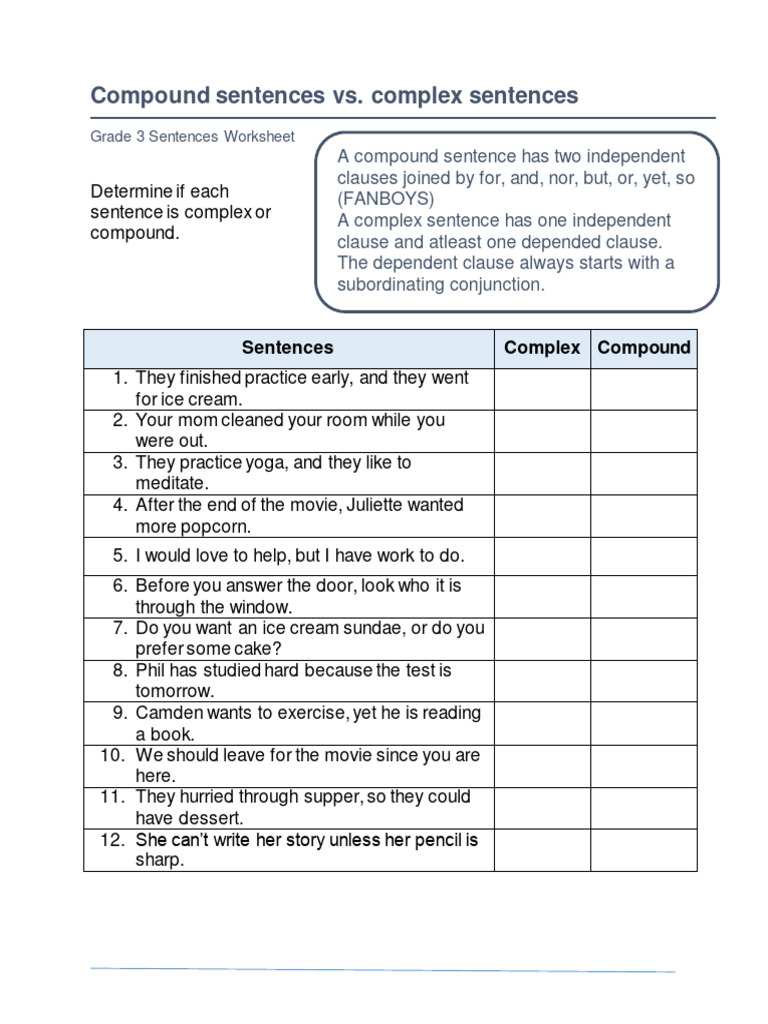 Compound sentences vs. complex sentences

Grade 3 Sentences Worksheet

Determine if each sentence is complex or compound.

A compound sentence has two independent clauses joined by for, and, nor, but, or, yet, so (FANBOYS)
A complex sentence has one independent clause and atleast one depended clause. The dependent clause always starts with a subordinating conjunction.

| Sentences | Complex | Compound |
|---|---|---|
| 1. They finished practice early, and they went for ice cream. | | |
| 2. Your mom cleaned your room while you were out. | | |
| 3. They practice yoga, and they like to meditate. | | |
| 4. After the end of the movie, Juliette wanted more popcorn. | | |
| 5. I would love to help, but I have work to do. | | |
| 6. Before you answer the door, look who it is through the window. | | |
| 7. Do you want an ice cream sundae, or do you prefer some cake? | | |
| 8. Phil has studied hard because the test is tomorrow. | | |
| 9. Camden wants to exercise, yet he is reading a book. | | |
| 10. We should leave for the movie since you are here. | | |
| 11. They hurried through supper, so they could have dessert. | | |
| 12. She can't write her story unless her pencil is sharp. | | |